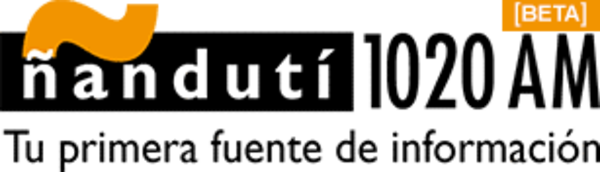 [BETA]
ñandutí 1020 AM
Tu primera fuente de información